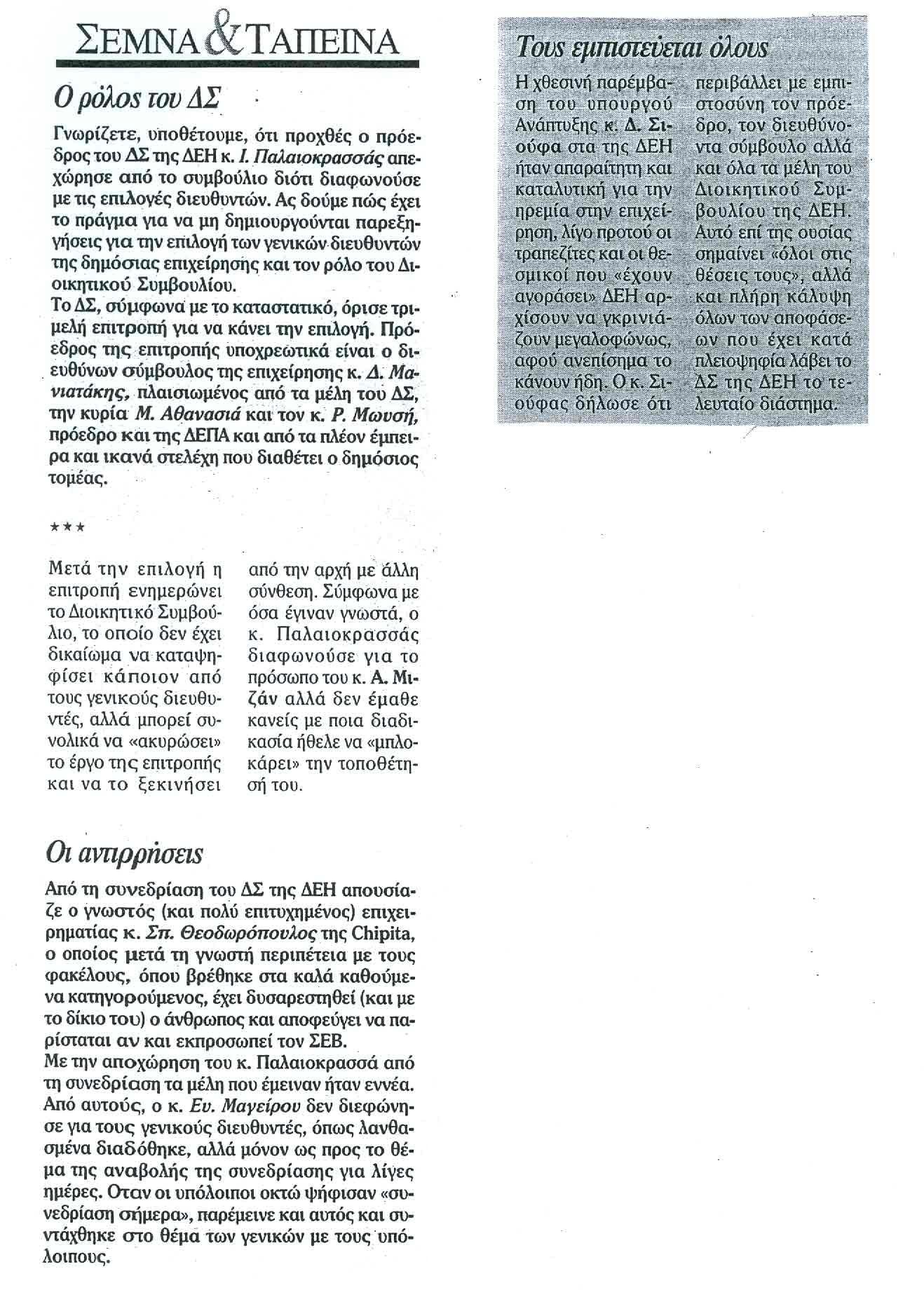 ΣΕΜΝΑ & ΤΑΠΕΙΝΑ

Ο ρόλος του ΔΣ

Γνωρίζετε, υποθέτουμε, ότι προχθές ο πρόεδρος του ΔΣ της ΔΕΗ κ. Ι. Παλαιοκρασσάς απεχώρησε από το συμβούλιο διότι διαφωνούσε με τις επιλογές διευθυντών. Ας δούμε πώς έχει το πράγμα για να μη δημιουργούνται παρεξηγήσεις για την επιλογή των γενικών διευθυντών της δημόσιας επιχείρησης και τον ρόλο του Διοικητικού Συμβουλίου.
Το ΔΣ, σύμφωνα με το καταστατικό, όρισε τριμελή επιτροπή για να κάνει την επιλογή. Πρόεδρος της επιτροπής υποχρεωτικά είναι ο διευθύνων σύμβουλος της επιχείρησης κ. Δ. Μανιατάκης, πλαισιωμένος από τα μέλη του ΔΣ, την κυρία Μ. Αθανασιά και τον κ. Ρ. Μωυσή, πρόεδρο και της ΔΕΠΑ και από τα πλέον έμπειρα και ικανά στελέχη που διαθέτει ο δημόσιος τομέας.

***

Μετά την επιλογή η επιτροπή ενημερώνει το Διοικητικό Συμβούλιο, το οποίο δεν έχει δικαίωμα να καταψηφίσει κάποιον από τους γενικούς διευθυντές, αλλά μπορεί συνολικά να «ακυρώσει» το έργο της επιτροπής και να το ξεκινήσει από την αρχή με άλλη σύνθεση. Σύμφωνα με όσα έγιναν γνωστά, ο κ. Παλαιοκρασσάς διαφωνούσε για το πρόσωπο του κ. Α. Μιζάν αλλά δεν έμαθε κανείς με ποια διαδικασία ήθελε να «μπλοκάρει» την τοποθέτησή του.

Οι αντιρρήσεις

Από τη συνεδρίαση του ΔΣ της ΔΕΗ απουσίαζε ο γνωστός (και πολύ επιτυχημένος) επιχειρηματίας κ. Σπ. Θεοδωρόπουλος της Chipita, ο οποίος μετά τη γνωστή περιπέτεια με τους φακέλους, όπου βρέθηκε στα καλά καθούμενα κατηγορούμενος, έχει δυσαρεστηθεί (και με το δίκιο του) ο άνθρωπος και αποφεύγει να παρίσταται αν και εκπροσωπεί τον ΣΕΒ.
Με την αποχώρηση του κ. Παλαιοκρασσά από τη συνεδρίαση τα μέλη που έμειναν ήταν εννέα. Από αυτούς, ο κ. Ευ. Μαγείρου δεν διεφώνησε για τους γενικούς διευθυντές, όπως λανθασμένα διαδόθηκε, αλλά μόνον ως προς το θέμα της αναβολής της συνεδρίασης για λίγες ημέρες. Οταν οι υπόλοιποι οκτώ ψήφισαν «συνεδρίαση σήμερα», παρέμεινε και αυτός και συντάχθηκε στο θέμα των γενικών με τους υπόλοιπους.

Τους εμπιστεύεται όλους

Η χθεσινή παρέμβαση του υπουργού Ανάπτυξης κ. Δ. Σιούφα στα της ΔΕΗ ήταν απαραίτητη και καταλυτική για την ηρεμία στην επιχείρηση, λίγο προτού οι τραπεζίτες και οι θεσμικοί που «έχουν αγοράσει» ΔΕΗ αρχίσουν να γκρινιάζουν μεγαλοφώνως, αφού ανεπίσημα το κάνουν ήδη. Ο κ. Σιούφας δήλωσε ότι περιβάλλει με εμπιστοσύνη τον πρόεδρο, τον διευθύνοντα σύμβουλο αλλά και όλα τα μέλη του Διοικητικού Συμβουλίου της ΔΕΗ. Αυτό επί της ουσίας σημαίνει «όλοι στις θέσεις τους», αλλά και πλήρη κάλυψη όλων των αποφάσεων που έχει κατά πλειοψηφία λάβει το ΔΣ της ΔΕΗ το τελευταίο διάστημα.